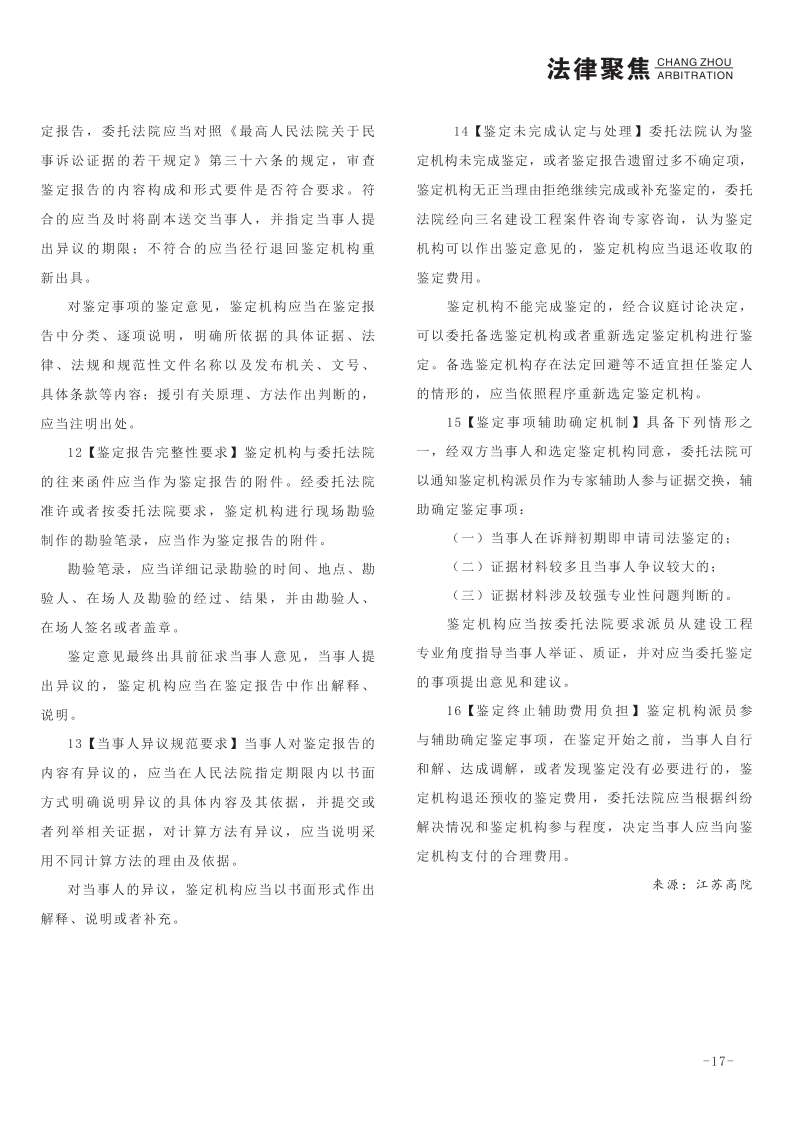 法律聚焦 CHANG ZHOU ARBITRATION

定报告，委托法院应当对照《最高人民法院关于民事诉讼证据的若干规定》第三十六条的规定，审查鉴定报告的内容构成和形式要件是否符合要求。符合的应当及时将副本送交当事人，并指定当事人提出异议的期限；不符合的应当径行退回鉴定机构重新出具。

对鉴定事项的鉴定意见，鉴定机构应当在鉴定报告中分类、逐项说明，明确所依据的具体证据、法律、法规和规范性文件名称以及发布机关、文号、具体条款等内容；援引有关原理、方法作出判断的，应当注明出处。

12【鉴定报告完整性要求】鉴定机构与委托法院的往来函件应当作为鉴定报告的附件。经委托法院准许或者按委托法院要求，鉴定机构进行现场勘验制作的勘验笔录，应当作为鉴定报告的附件。

勘验笔录，应当详细记录勘验的时间、地点、勘验人、在场人及勘验的经过、结果，并由勘验人、在场人签名或者盖章。

鉴定意见最终出具前征求当事人意见，当事人提出异议的，鉴定机构应当在鉴定报告中作出解释、说明。

13【当事人异议规范要求】当事人对鉴定报告的内容有异议的，应当在人民法院指定期限内以书面方式明确说明异议的具体内容及其依据，并提交或者列举相关证据，对计算方法有异议，应当说明采用不同计算方法的理由及依据。

对当事人的异议，鉴定机构应当以书面形式作出解释、说明或者补充。

14【鉴定未完成认定与处理】委托法院认为鉴定机构未完成鉴定，或者鉴定报告遗留过多不确定项，鉴定机构无正当理由拒绝继续完成或补充鉴定的，委托法院经向三名建设工程案件咨询专家咨询，认为鉴定机构可以作出鉴定意见的，鉴定机构应当退还收取的鉴定费用。

鉴定机构不能完成鉴定的，经合议庭讨论决定，可以委托备选鉴定机构或者重新选定鉴定机构进行鉴定。备选鉴定机构存在法定回避等不适宜担任鉴定人的情形的，应当依照程序重新选定鉴定机构。

15【鉴定事项辅助确定机制】具备下列情形之一，经双方当事人和选定鉴定机构同意，委托法院可以通知鉴定机构派员作为专家辅助人参与证据交换，辅助确定鉴定事项：

（一）当事人在诉辩初期即申请司法鉴定的；

（二）证据材料较多且当事人争议较大的；

（三）证据材料涉及较强专业性问题判断的。

鉴定机构应当按委托法院要求派员从建设工程专业角度指导当事人举证、质证，并对应当委托鉴定的事项提出意见和建议。

16【鉴定终止辅助费用负担】鉴定机构派员参与辅助确定鉴定事项，在鉴定开始之前，当事人自行和解、达成调解，或者发现鉴定没有必要进行的，鉴定机构退还预收的鉴定费用，委托法院应当根据纠纷解决情况和鉴定机构参与程度，决定当事人应当向鉴定机构支付的合理费用。

来源：江苏高院

-17-